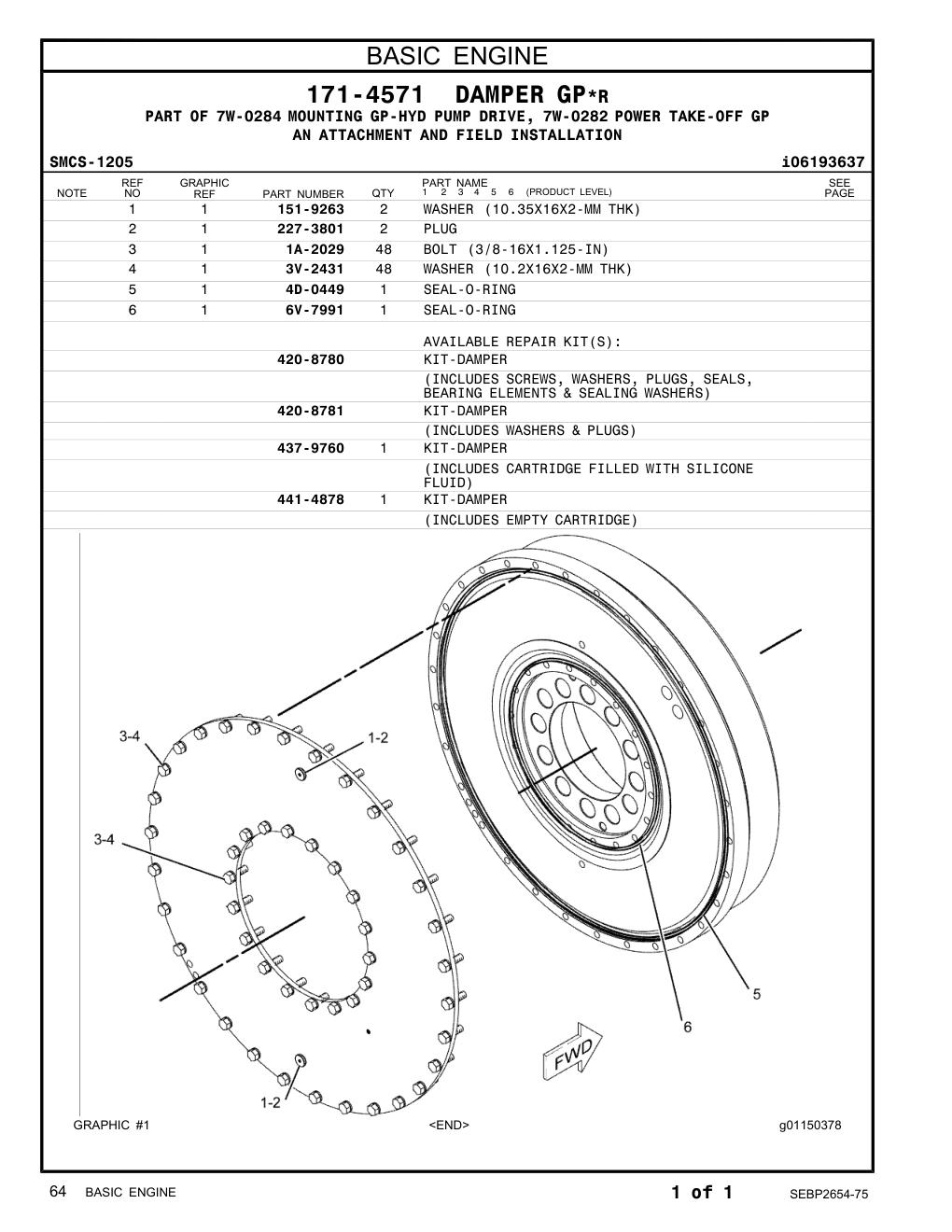 BASIC ENGINE

171-4571 DAMPER GP*R

PART OF 7W-0284 MOUNTING GP-HYD PUMP DRIVE, 7W-0282 POWER TAKE-OFF GP
AN ATTACHMENT AND FIELD INSTALLATION

SMCS-1205 i06193637

| NOTE | REF NO | GRAPHIC REF | PART NUMBER | QTY | PART NAME 1 2 3 4 5 6 (PRODUCT LEVEL) | SEE PAGE |
|---|---|---|---|---|---|---|
| | 1 | 1 | 151-9263 | 2 | WASHER (10.35X16X2-MM THK) | |
| | 2 | 1 | 227-3801 | 2 | PLUG | |
| | 3 | 1 | 1A-2029 | 48 | BOLT (3/8-16X1.125-IN) | |
| | 4 | 1 | 3V-2431 | 48 | WASHER (10.2X16X2-MM THK) | |
| | 5 | 1 | 4D-0449 | 1 | SEAL-O-RING | |
| | 6 | 1 | 6V-7991 | 1 | SEAL-O-RING | |
| | | | | | AVAILABLE REPAIR KIT(S): | |
| | | | 420-8780 | | KIT-DAMPER | |
| | | | | | (INCLUDES SCREWS, WASHERS, PLUGS, SEALS, BEARING ELEMENTS & SEALING WASHERS) | |
| | | | 420-8781 | | KIT-DAMPER | |
| | | | | | (INCLUDES WASHERS & PLUGS) | |
| | | | 437-9760 | 1 | KIT-DAMPER | |
| | | | | | (INCLUDES CARTRIDGE FILLED WITH SILICONE FLUID) | |
| | | | 441-4878 | 1 | KIT-DAMPER | |
| | | | | | (INCLUDES EMPTY CARTRIDGE) | |

3-4
1-2
3-4
1-2
5
6
FWD

GRAPHIC #1 <END> g01150378

64 BASIC ENGINE 1 of 1 SEBP2654-75